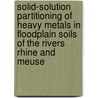 solid-solution partitioning of heavy metals in floodplain soils of the rivers rhine and meuse